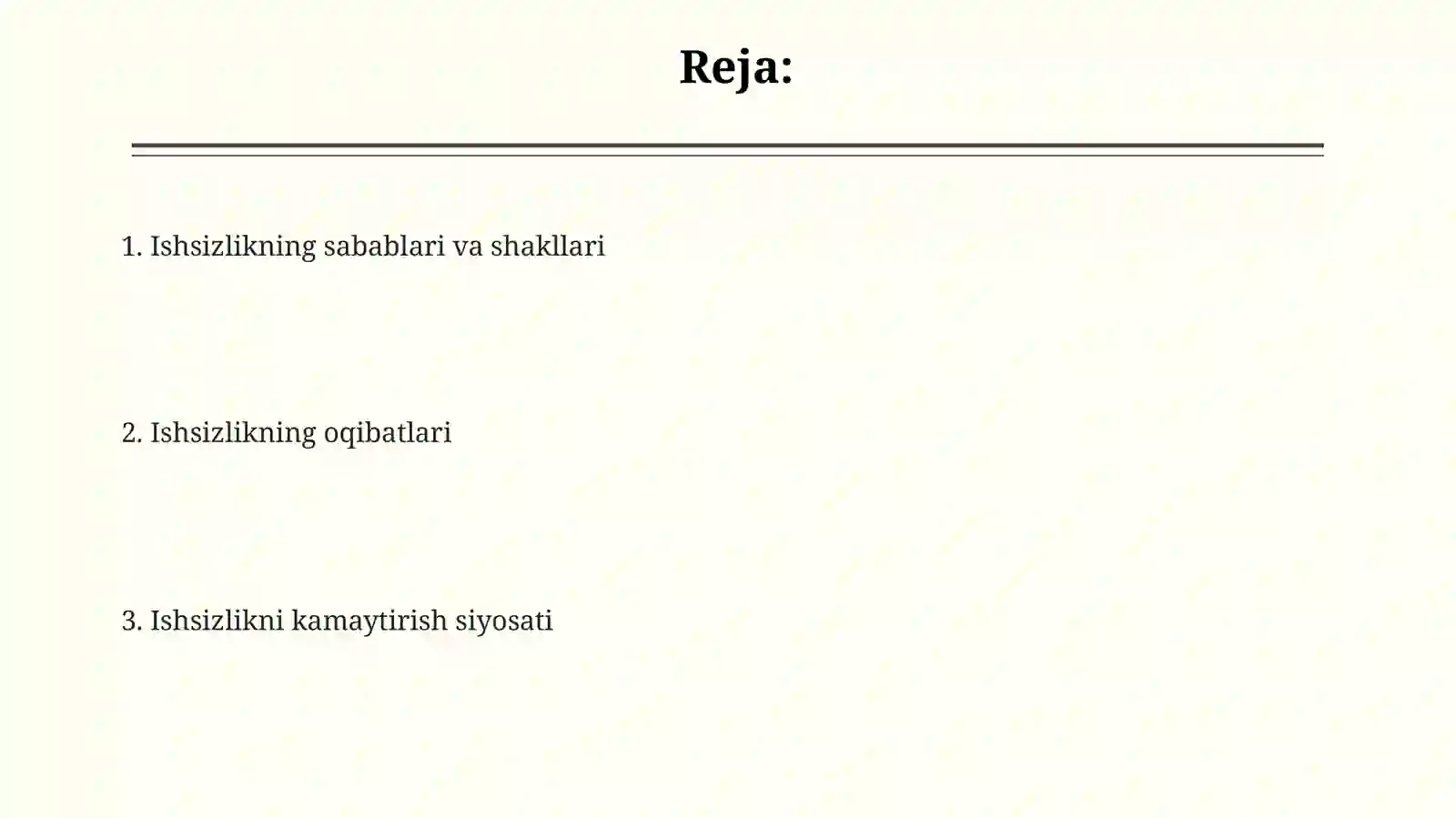 Reja:

1. Ishsizlikning sabablari va shakllari

2. Ishsizlikning oqibatlari

3. Ishsizlikni kamaytirish siyosati